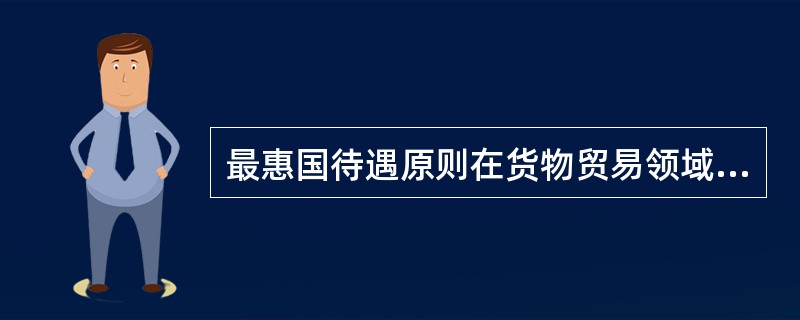 最惠国待遇原则在货物贸易领域...